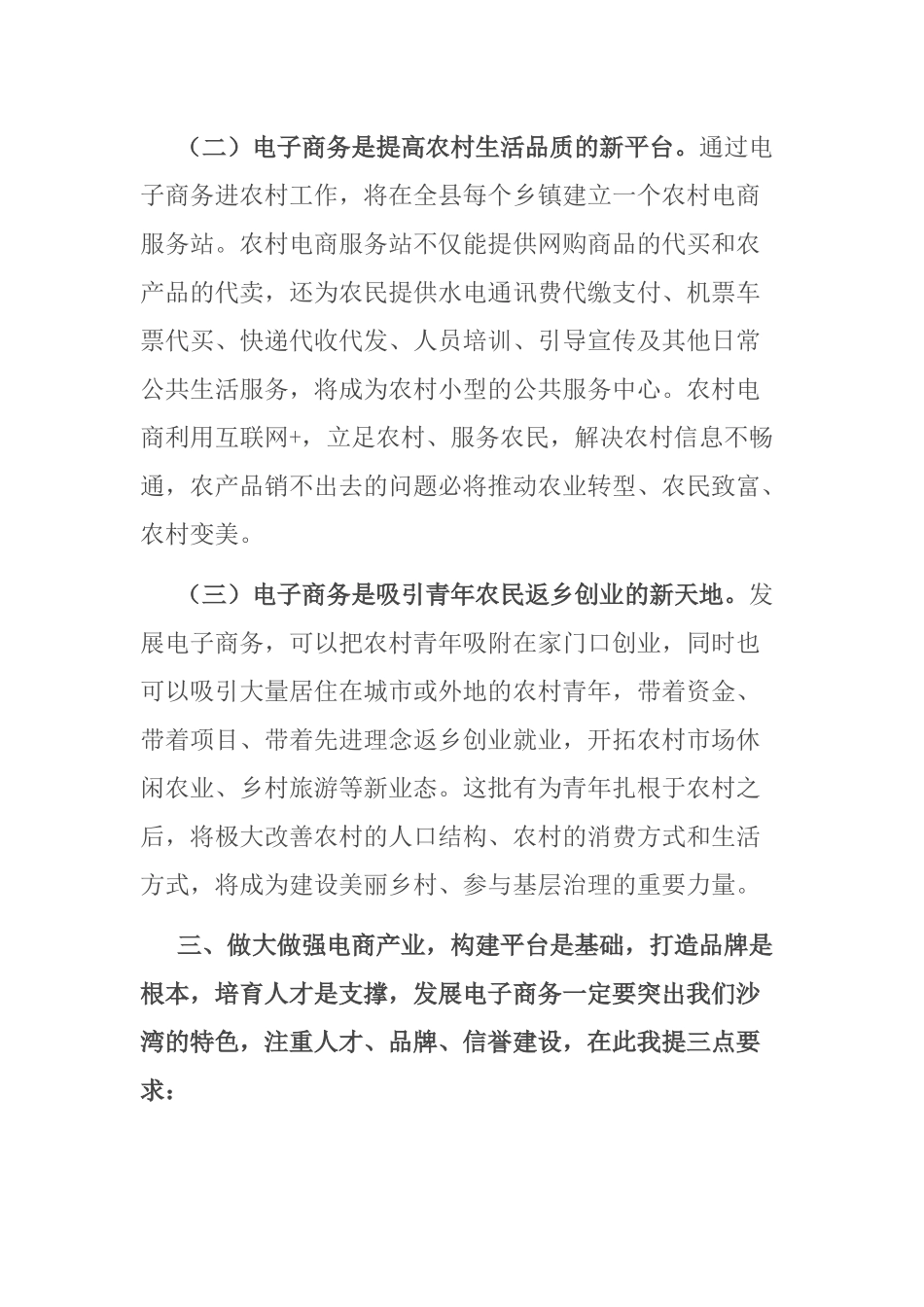 （二）电子商务是提高农村生活品质的新平台。通过电子商务进农村工作，将在全县每个乡镇建立一个农村电商服务站。农村电商服务站不仅能提供网购商品的代买和农产品的代卖，还为农民提供水电通讯费代缴支付、机票车票代买、快递代收代发、人员培训、引导宣传及其他日常公共生活服务，将成为农村小型的公共服务中心。农村电商利用互联网+，立足农村、服务农民，解决农村信息不畅通，农产品销不出去的问题必将推动农业转型、农民致富、农村变美。

（三）电子商务是吸引青年农民返乡创业的新天地。发展电子商务，可以把农村青年吸附在家门口创业，同时也可以吸引大量居住在城市或外地的农村青年，带着资金、带着项目、带着先进理念返乡创业就业，开拓农村市场休闲农业、乡村旅游等新业态。这批有为青年扎根于农村之后，将极大改善农村的人口结构、农村的消费方式和生活方式，将成为建设美丽乡村、参与基层治理的重要力量。

三、做大做强电商产业，构建平台是基础，打造品牌是根本，培育人才是支撑，发展电子商务一定要突出我们沙湾的特色，注重人才、品牌、信誉建设，在此我提三点要求：